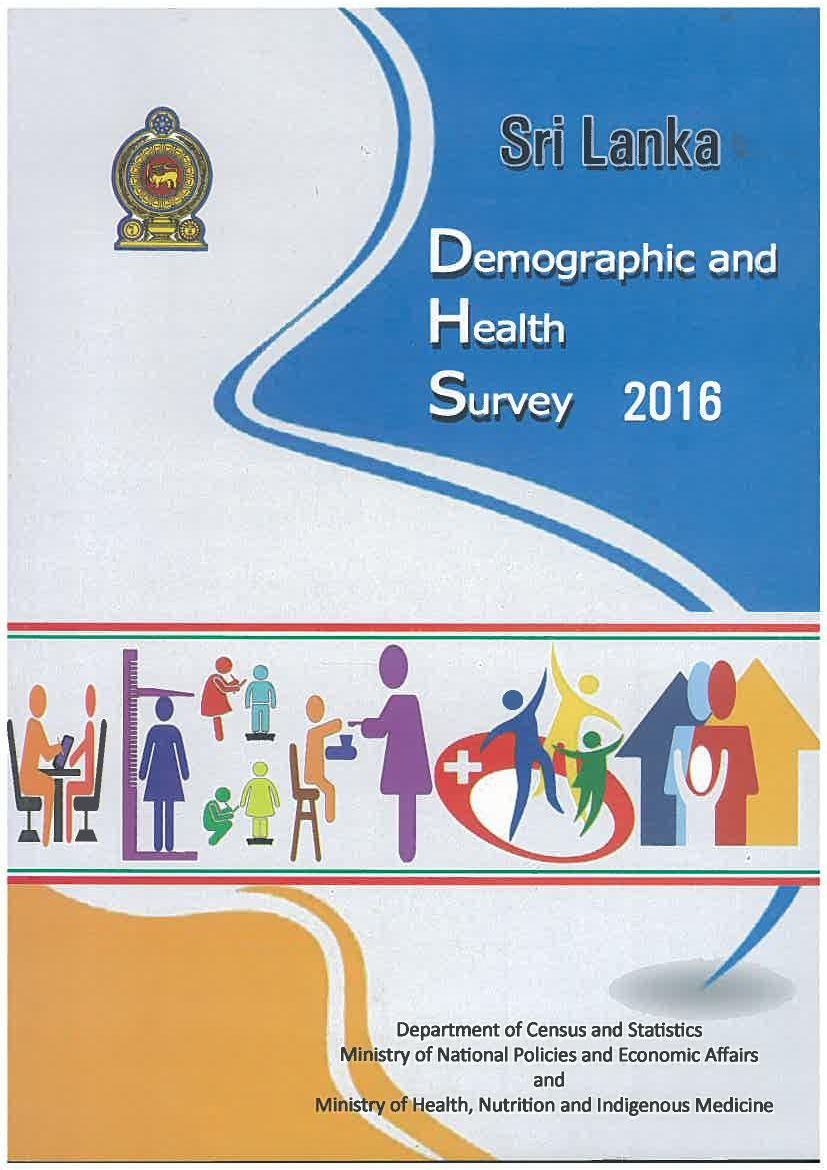 Sri Lanka

Demographic and Health Survey 2016

Department of Census and Statistics
Ministry of National Policies and Economic Affairs
and
Ministry of Health, Nutrition and Indigenous Medicine